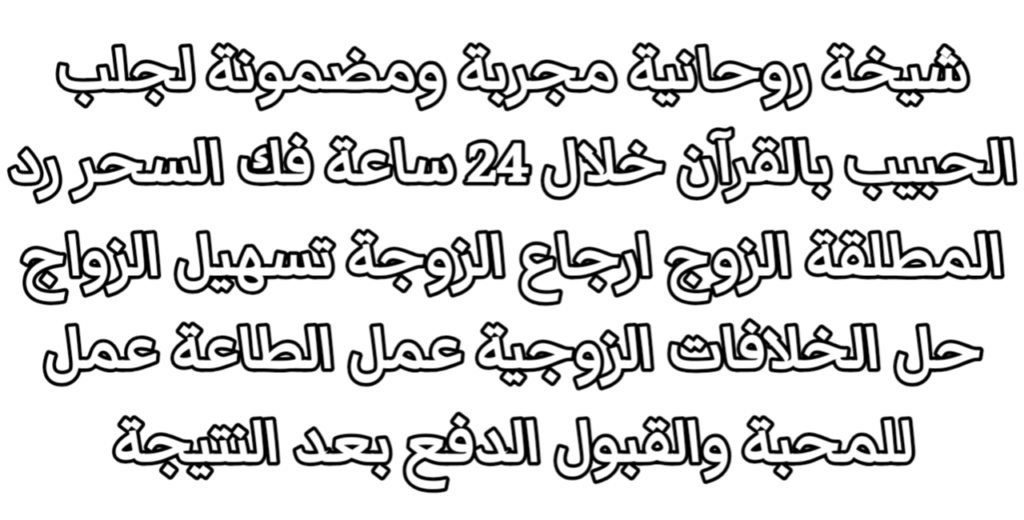 شيخة روحانية مجربة ومضمونة لجلب الحبيب بالقرآن خلال 24 ساعة فك السحر رد المطلقة الزوج ارجاع الزوجة تسهيل الزواج حل الخلافات الزوجية عمل الطاعة عمل للمحبة والقبول الدفع بعد النتيجة